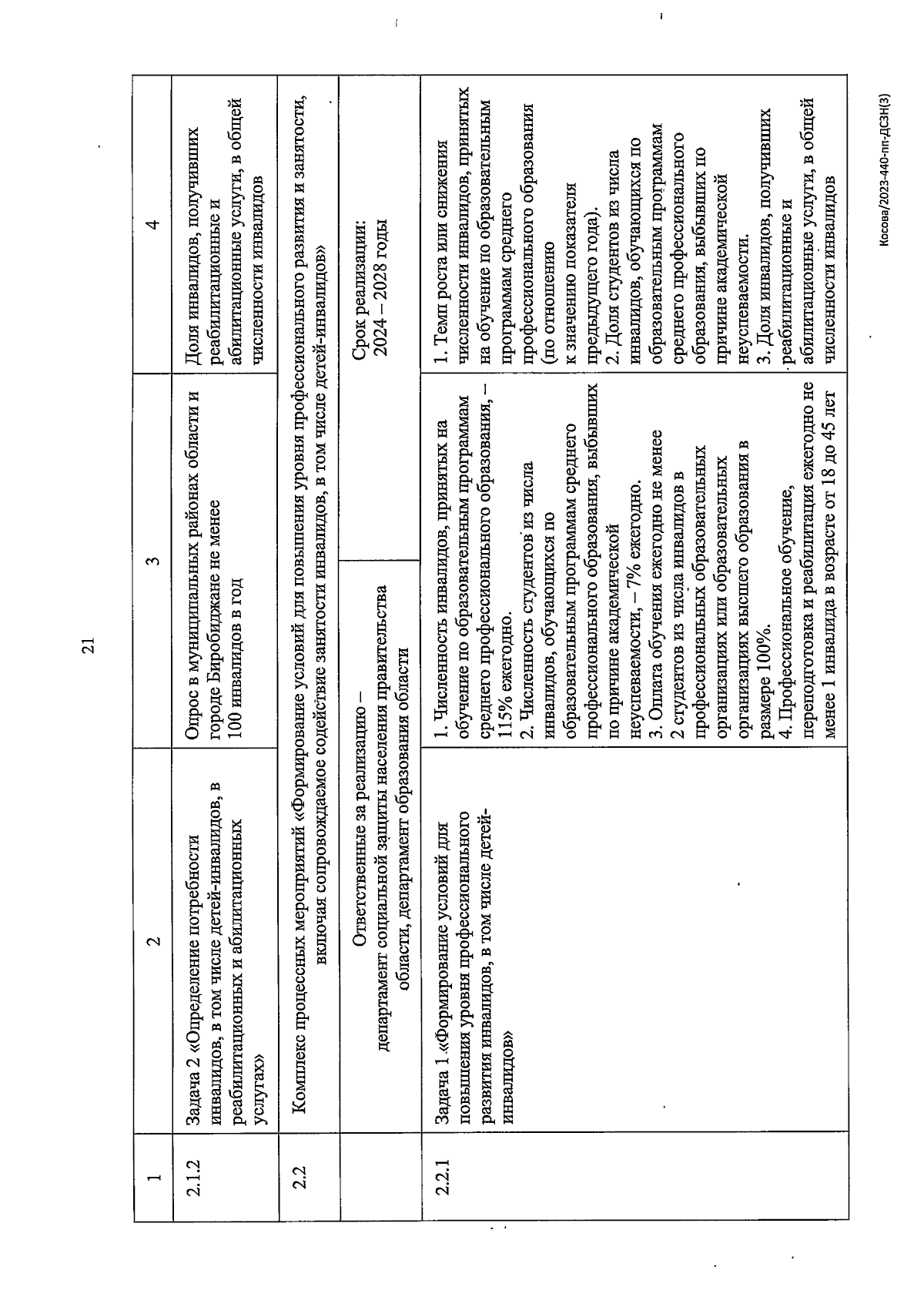 21

| 1 | 2 | 3 | 4 |
|---|---|---|---|
| 2.1.2 | Задача 2 «Определение потребности инвалидов, в том числе детей-инвалидов, в реабилитационных и абилитационных услугах» | Опрос в муниципальных районах области и городе Биробиджане не менее 100 инвалидов в год | Доля инвалидов, получивших реабилитационные и абилитационные услуги, в общей численности инвалидов |
| 2.2 | Комплекс процессных мероприятий «Формирование условий для повышения уровня профессионального развития и занятости, включая сопровождаемое содействие занятости инвалидов, в том числе детей-инвалидов» | | |
| | Ответственные за реализацию – департамент социальной защиты населения правительства области, департамент образования области | | Срок реализации: 2024 – 2028 годы |
| 2.2.1 | Задача 1 «Формирование условий для повышения уровня профессионального развития инвалидов, в том числе детей-инвалидов» | 1. Численность инвалидов, принятых на обучение по образовательным программам среднего профессионального образования, – 115% ежегодно. 2. Численность студентов из числа инвалидов, обучающихся по образовательным программам среднего профессионального образования, выбывших по причине академической неуспеваемости, – 7% ежегодно. 3. Оплата обучения ежегодно не менее 2 студентов из числа инвалидов в профессиональных образовательных организациях или образовательных организациях высшего образования в размере 100%. 4. Профессиональное обучение, переподготовка и реабилитация ежегодно не менее 1 инвалида в возрасте от 18 до 45 лет | 1. Темп роста или снижения численности инвалидов, принятых на обучение по образовательным программам среднего профессионального образования (по отношению к значению показателя предыдущего года). 2. Доля студентов из числа инвалидов, обучающихся по образовательным программам среднего профессионального образования, выбывших по причине академической неуспеваемости. 3. Доля инвалидов, получивших реабилитационные и абилитационные услуги, в общей численности инвалидов |

Косова/2023-440-пп-ДСЗН(3)